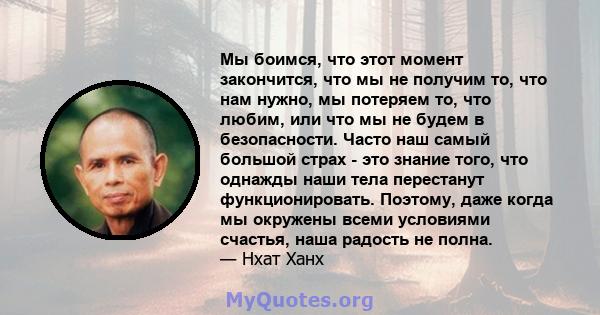 Мы боимся, что этот момент закончится, что мы не получим то, что нам нужно, мы потеряем то, что любим, или что мы не будем в безопасности. Часто наш самый большой страх - это знание того, что однажды наши тела перестанут функционировать. Поэтому, даже когда мы окружены всеми условиями счастья, наша радость не полна.
— Нхат Ханх

MyQuotes.org